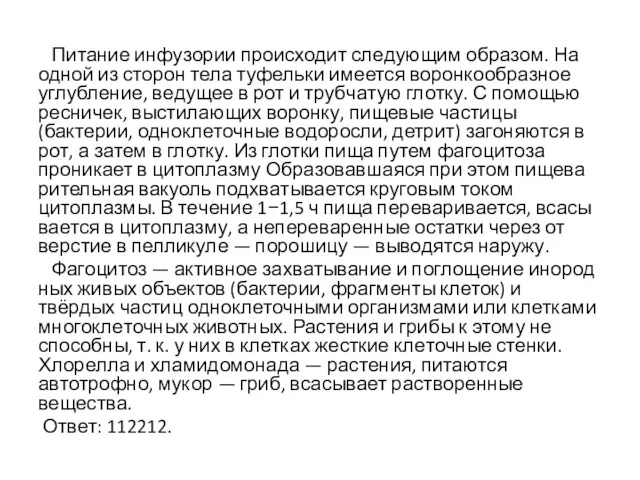 Питание инфузории происходит следующим образом. На одной из сторон тела туфельки имеется воронкообразное углубление, ведущее в рот и трубчатую глотку. С помощью ресничек, выстилающих воронку, пищевые частицы (бактерии, одноклеточные водоросли, детрит) загоняются в рот, а затем в глотку. Из глотки пища путем фагоцитоза проникает в цитоплазму Образовавшаяся при этом пищева рительная вакуоль подхватывается круговым током цитоплазмы. В течение 1−1,5 ч пища переваривается, всасы вается в цитоплазму, а непереваренные остатки через от верстие в пелликуле — порошицу — выводятся наружу.

Фагоцитоз — активное захватывание и поглощение инород ных живых объектов (бактерии, фрагменты клеток) и твёрдых частиц одноклеточными организмами или клетками многоклеточных животных. Растения и грибы к этому не способны, т. к. у них в клетках жесткие клеточные стенки. Хлорелла и хламидомонада — растения, питаются автотрофно, мукор — гриб, всасывает растворенные вещества.

Ответ: 112212.